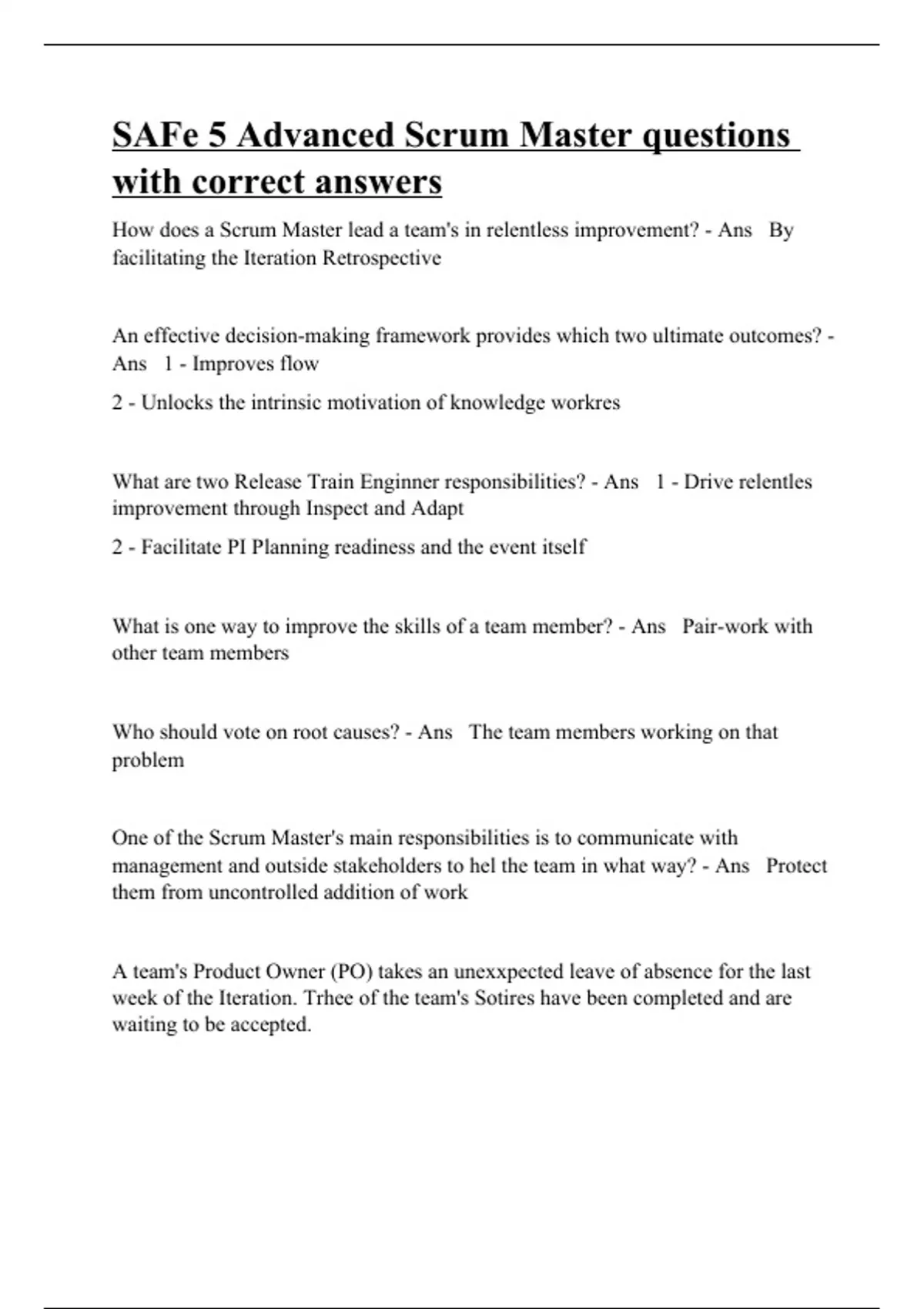 SAFe 5 Advanced Scrum Master questions with correct answers

How does a Scrum Master lead a team's in relentless improvement? - Ans By facilitating the Iteration Retrospective

An effective decision-making framework provides which two ultimate outcomes? - Ans 1 - Improves flow

2 - Unlocks the intrinsic motivation of knowledge workres

What are two Release Train Enginner responsibilities? - Ans 1 - Drive relentles improvement through Inspect and Adapt

2 - Facilitate PI Planning readiness and the event itself

What is one way to improve the skills of a team member? - Ans Pair-work with other team members

Who should vote on root causes? - Ans The team members working on that problem

One of the Scrum Master's main responsibilities is to communicate with management and outside stakeholders to hel the team in what way? - Ans Protect them from uncontrolled addition of work

A team's Product Owner (PO) takes an unexxpected leave of absence for the last week of the Iteration. Trhee of the team's Sotires have been completed and are waiting to be accepted.